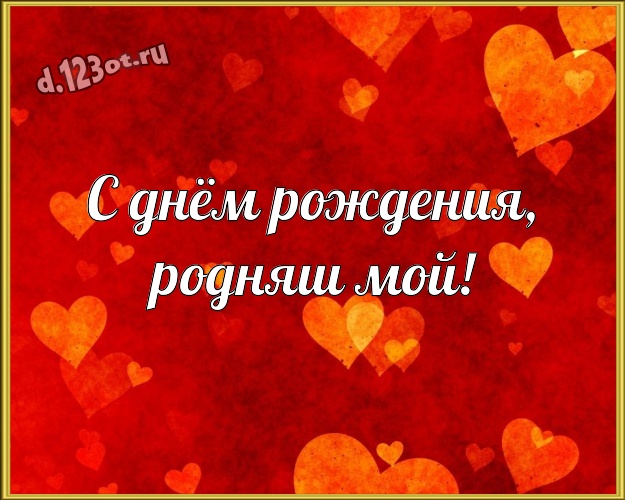 d.123ot.ru

С днём рождения, родняш мой!